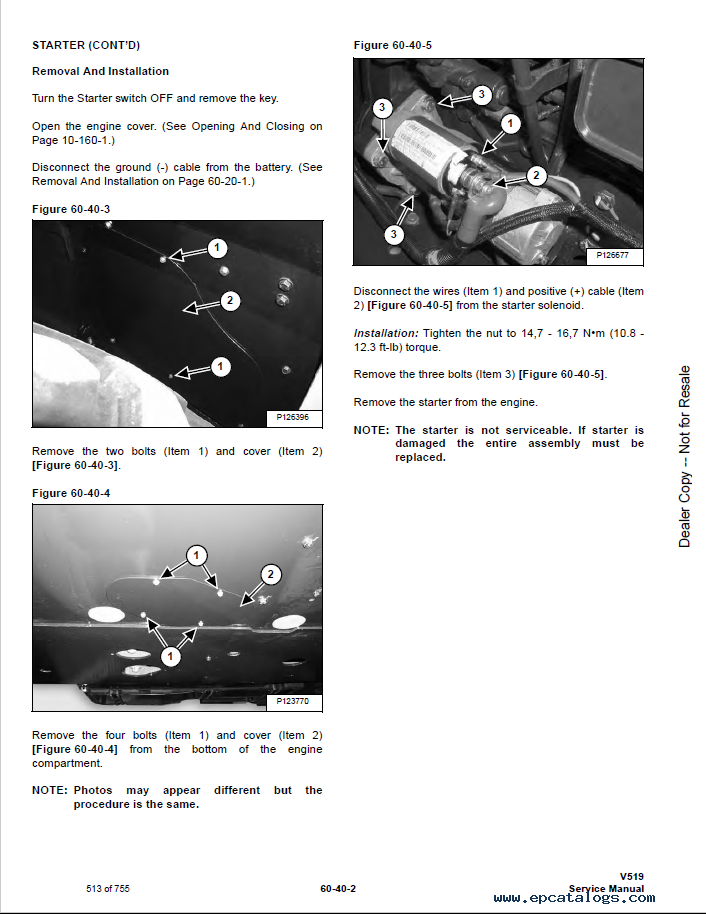 STARTER (CONT'D)

Removal And Installation

Turn the Starter switch OFF and remove the key.

Open the engine cover. (See Opening And Closing on Page 10-160-1.)

Disconnect the ground (-) cable from the battery. (See Removal And Installation on Page 60-20-1.)

Figure 60-40-3

1
2
1
P126396

Remove the two bolts (Item 1) and cover (Item 2) [Figure 60-40-3].

Figure 60-40-4

1
2
1
P123770

Remove the four bolts (Item 1) and cover (Item 2) [Figure 60-40-4] from the bottom of the engine compartment.

NOTE: Photos may appear different but the procedure is the same.

Figure 60-40-5

3
3
1
2
3
P126677

Disconnect the wires (Item 1) and positive (+) cable (Item 2) [Figure 60-40-5] from the starter solenoid.

Installation: Tighten the nut to 14,7 - 16,7 N•m (10.8 - 12.3 ft-lb) torque.

Remove the three bolts (Item 3) [Figure 60-40-5].

Remove the starter from the engine.

NOTE: The starter is not serviceable. If starter is damaged the entire assembly must be replaced.

Dealer Copy -- Not for Resale

513 of 755

60-40-2

V519
Service Manual

www.epcatalogs.com